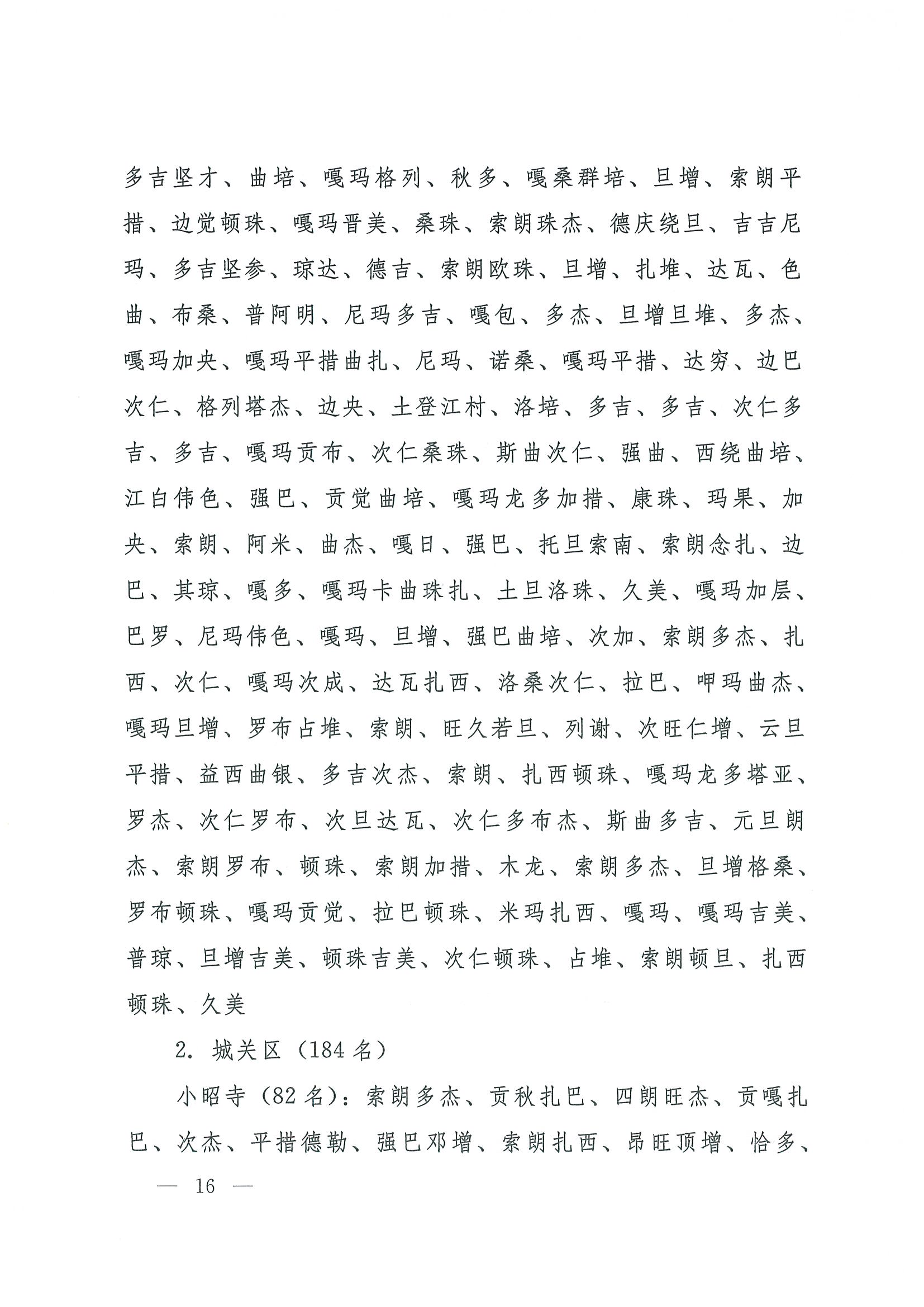 多吉坚才、曲培、嘎玛格列、秋多、嘎桑群培、旦增、索朗平措、边觉顿珠、嘎玛晋美、桑珠、索朗珠杰、德庆绕旦、吉吉尼玛、多吉坚参、琼达、德吉、索朗欧珠、旦增、扎堆、达瓦、色曲、布桑、普阿明、尼玛多吉、嘎包、多杰、旦增旦堆、多杰、嘎玛加央、嘎玛平措曲扎、尼玛、诺桑、嘎玛平措、达穷、边巴次仁、格列塔杰、边央、土登江村、洛培、多吉、多吉、次仁多吉、多吉、嘎玛贡布、次仁桑珠、斯曲次仁、强曲、西绕曲培、江白伟色、强巴、贡觉曲培、嘎玛龙多加措、康珠、玛果、加央、索朗、阿米、曲杰、嘎日、强巴、托旦索南、索朗念扎、边巴、其琼、嘎多、嘎玛卡曲珠扎、土旦洛珠、久美、嘎玛加层、巴罗、尼玛伟色、嘎玛、旦增、强巴曲培、次加、索朗多杰、扎西、次仁、嘎玛次成、达瓦扎西、洛桑次仁、拉巴、呷玛曲杰、嘎玛旦增、罗布占堆、索朗、旺久若旦、列谢、次旺仁增、云旦平措、益西曲银、多吉次杰、索朗、扎西顿珠、嘎玛龙多塔亚、罗杰、次仁罗布、次旦达瓦、次仁多布杰、斯曲多吉、元旦朗杰、索朗罗布、顿珠、索朗加措、木龙、索朗多杰、旦增格桑、罗布顿珠、嘎玛贡觉、拉巴顿珠、米玛扎西、嘎玛、嘎玛吉美、普琼、旦增吉美、顿珠吉美、次仁顿珠、占堆、索朗顿旦、扎西顿珠、久美

2. 城关区（184 名）

小昭寺（82 名）：索朗多杰、贡秋扎巴、四朗旺杰、贡嘎扎巴、次杰、平措德勒、强巴邓增、索朗扎西、昂旺顶增、恰多、

— 16 —